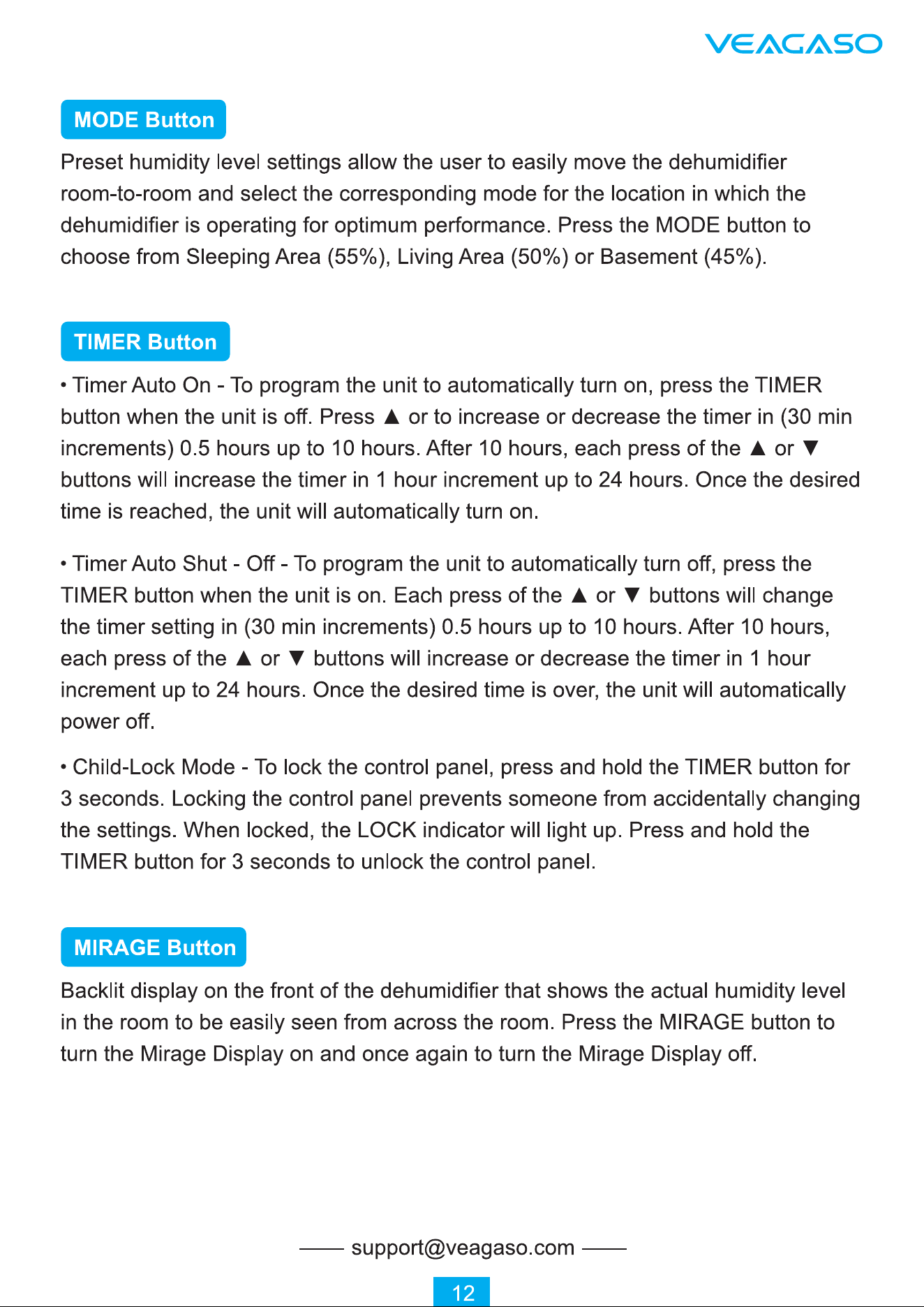 VEAGASO

MODE Button

Preset humidity level settings allow the user to easily move the dehumidifier room-to-room and select the corresponding mode for the location in which the dehumidifier is operating for optimum performance. Press the MODE button to choose from Sleeping Area (55%), Living Area (50%) or Basement (45%).

TIMER Button

• Timer Auto On - To program the unit to automatically turn on, press the TIMER button when the unit is off. Press ▲ or to increase or decrease the timer in (30 min increments) 0.5 hours up to 10 hours. After 10 hours, each press of the ▲ or ▼ buttons will increase the timer in 1 hour increment up to 24 hours. Once the desired time is reached, the unit will automatically turn on.

• Timer Auto Shut - Off - To program the unit to automatically turn off, press the TIMER button when the unit is on. Each press of the ▲ or ▼ buttons will change the timer setting in (30 min increments) 0.5 hours up to 10 hours. After 10 hours, each press of the ▲ or ▼ buttons will increase or decrease the timer in 1 hour increment up to 24 hours. Once the desired time is over, the unit will automatically power off.

• Child-Lock Mode - To lock the control panel, press and hold the TIMER button for 3 seconds. Locking the control panel prevents someone from accidentally changing the settings. When locked, the LOCK indicator will light up. Press and hold the TIMER button for 3 seconds to unlock the control panel.

MIRAGE Button

Backlit display on the front of the dehumidifier that shows the actual humidity level in the room to be easily seen from across the room. Press the MIRAGE button to turn the Mirage Display on and once again to turn the Mirage Display off.

—— support@veagaso.com ——

12